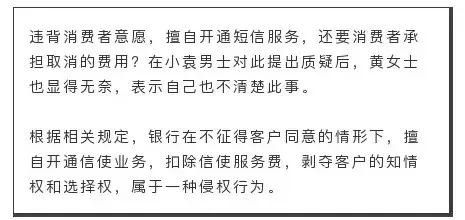 违背消费者意愿，擅自开通短信服务，还要消费者承担取消的费用？在小袁男士对此提出质疑后，黄女士也显得无奈，表示自己也不清楚此事。

根据相关规定，银行在不征得客户同意的情形下，擅自开通信使业务，扣除信使服务费，剥夺客户的知情权和选择权，属于一种侵权行为。